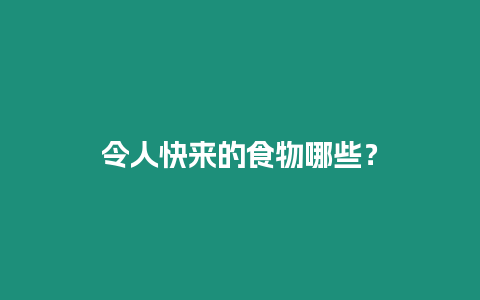 令人快来的食物哪些？